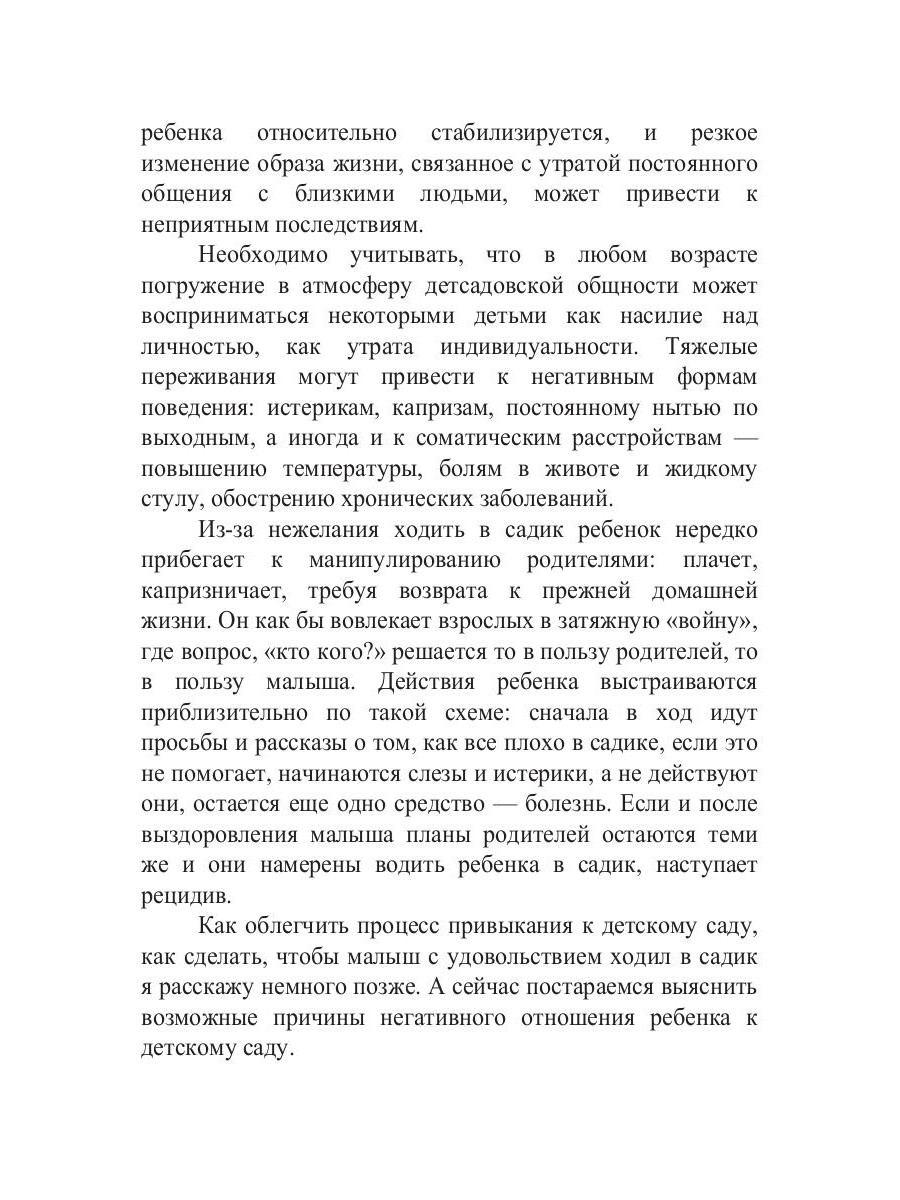 ребенка относительно стабилизируется, и резкое изменение образа жизни, связанное с утратой постоянного общения с близкими людьми, может привести к неприятным последствиям.

Необходимо учитывать, что в любом возрасте погружение в атмосферу детсадовской общности может восприниматься некоторыми детьми как насилие над личностью, как утрата индивидуальности. Тяжелые переживания могут привести к негативным формам поведения: истерикам, капризам, постоянному нытью по выходным, а иногда и к соматическим расстройствам — повышению температуры, болям в животе и жидкому стулу, обострению хронических заболеваний.

Из-за нежелания ходить в садик ребенок нередко прибегает к манипулированию родителями: плачет, капризничает, требуя возврата к прежней домашней жизни. Он как бы вовлекает взрослых в затяжную «войну», где вопрос, «кто кого?» решается то в пользу родителей, то в пользу малыша. Действия ребенка выстраиваются приблизительно по такой схеме: сначала в ход идут просьбы и рассказы о том, как все плохо в садике, если это не помогает, начинаются слезы и истерики, а не действуют они, остается еще одно средство — болезнь. Если и после выздоровления малыша планы родителей остаются теми же и они намерены водить ребенка в садик, наступает рецидив.

Как облегчить процесс привыкания к детскому саду, как сделать, чтобы малыш с удовольствием ходил в садик я расскажу немного позже. А сейчас постараемся выяснить возможные причины негативного отношения ребенка к детскому саду.